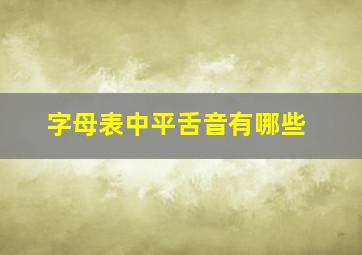 字母表中平舌音有哪些